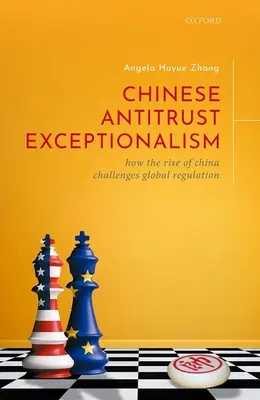 OXFORD

Angela Huyue Zhang

CHINESE ANTITRUST EXCEPTIONALISM

how the rise of china challenges global regulation

帥